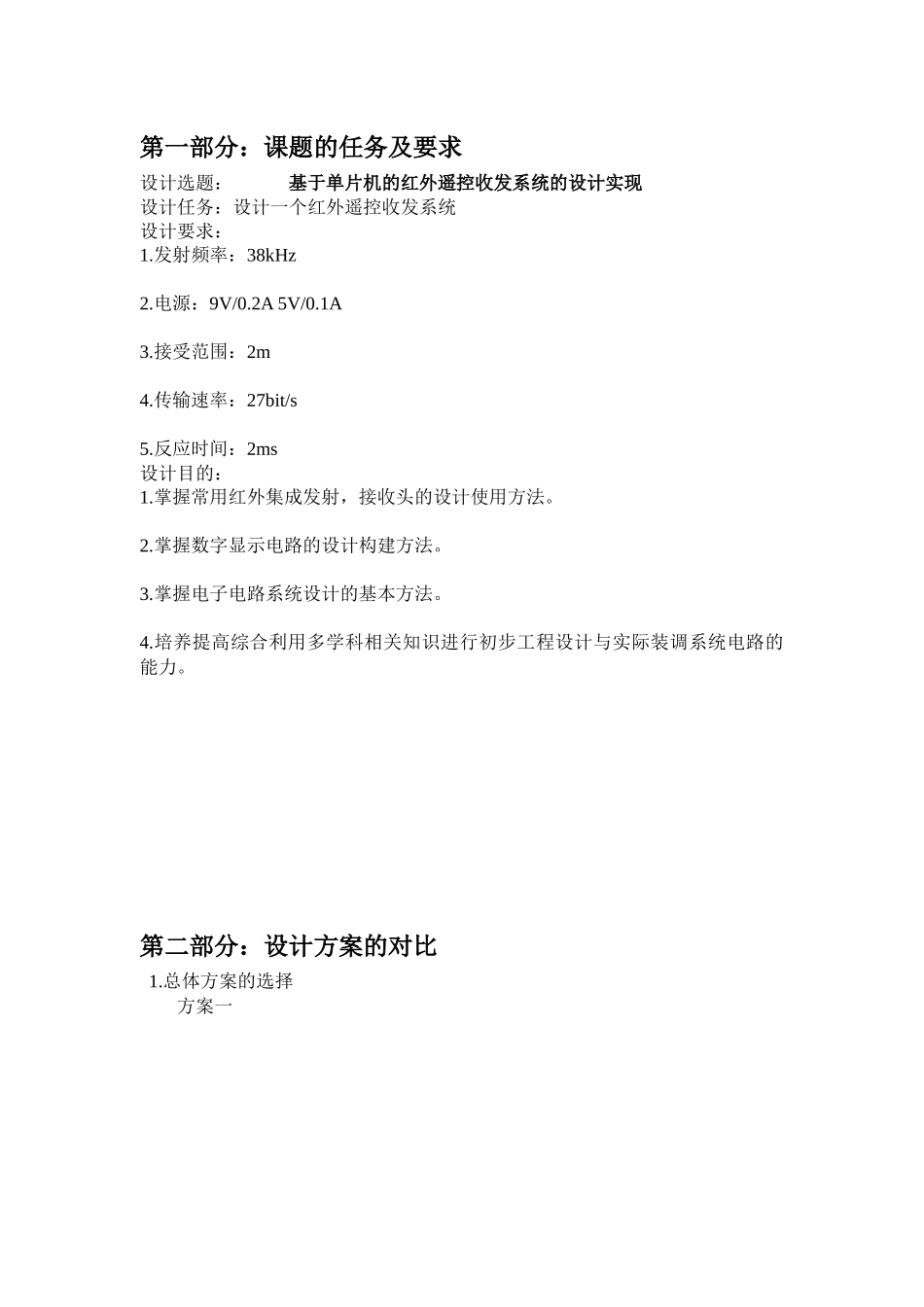 第一部分：课题的任务及要求

设计选题：　　基于单片机的红外遥控收发系统的设计实现
设计任务：设计一个红外遥控收发系统
设计要求：
1.发射频率：38kHz

2.电源：9V/0.2A 5V/0.1A

3.接受范围：2m

4.传输速率：27bit/s

5.反应时间：2ms
设计目的：
1.掌握常用红外集成发射，接收头的设计使用方法。

2.掌握数字显示电路的设计构建方法。

3.掌握电子电路系统设计的基本方法。

4.培养提高综合利用多学科相关知识进行初步工程设计与实际装调系统电路的能力。

第二部分：设计方案的对比

1.总体方案的选择
方案一